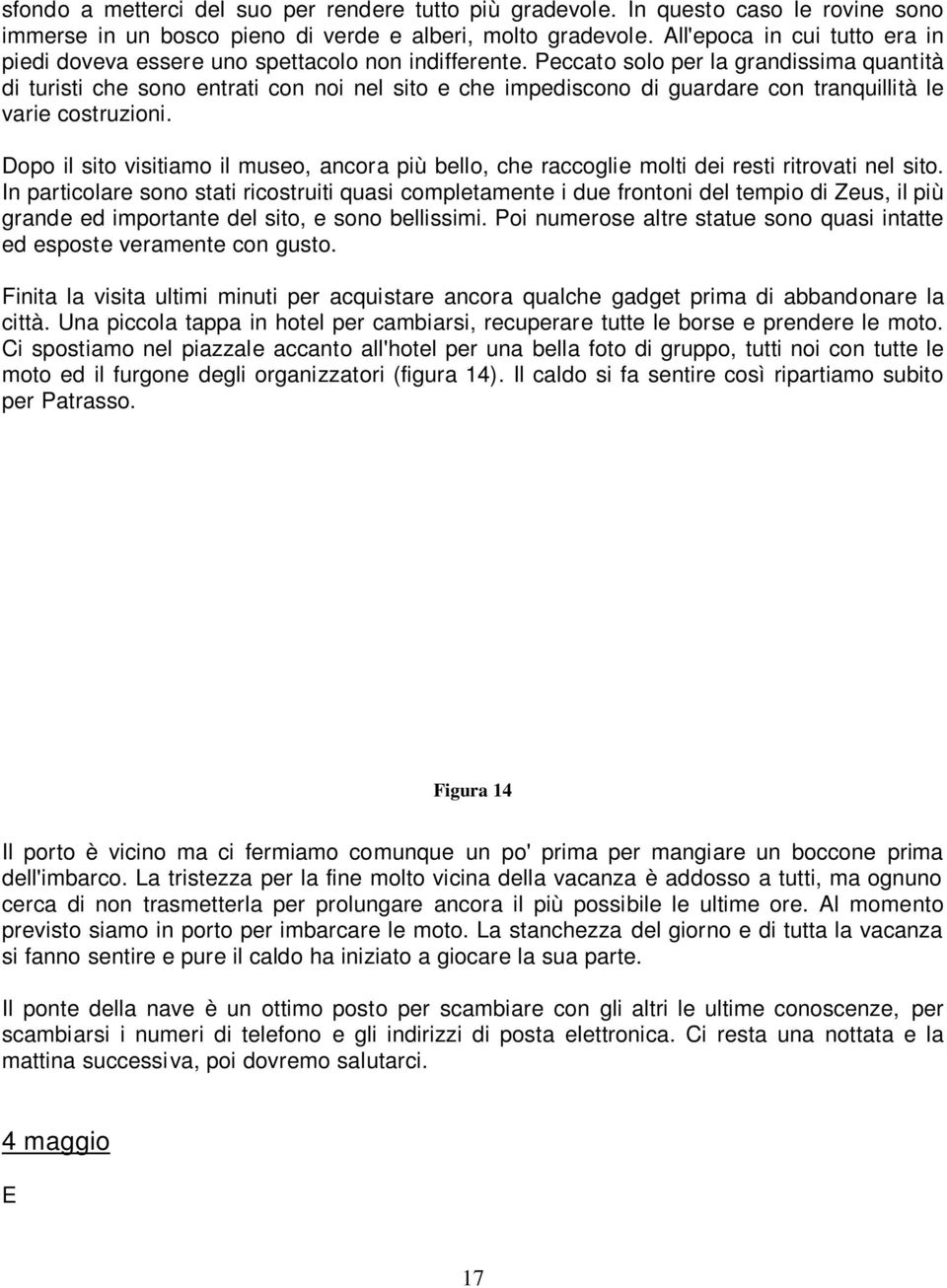 sfondo a metterci del suo per rendere tutto più gradevole. In questo caso le rovine sono immerse in un bosco pieno di verde e alberi, molto gradevole. All'epoca in cui tutto era in piedi doveva essere uno spettacolo non indifferente. Peccato solo per la grandissima quantità di turisti che sono entrati con noi nel sito e che impediscono di guardare con tranquillità le varie costruzioni.

Dopo il sito visitiamo il museo, ancora più bello, che raccoglie molti dei resti ritrovati nel sito. In particolare sono stati ricostruiti quasi completamente i due frontoni del tempio di Zeus, il più grande ed importante del sito, e sono bellissimi. Poi numerose altre statue sono quasi intatte ed esposte veramente con gusto.

Finita la visita ultimi minuti per acquistare ancora qualche gadget prima di abbandonare la città. Una piccola tappa in hotel per cambiarsi, recuperare tutte le borse e prendere le moto. Ci spostiamo nel piazzale accanto all'hotel per una bella foto di gruppo, tutti noi con tutte le moto ed il furgone degli organizzatori (figura 14). Il caldo si fa sentire così ripartiamo subito per Patrasso.

Figura 14

Il porto è vicino ma ci fermiamo comunque un po' prima per mangiare un boccone prima dell'imbarco. La tristezza per la fine molto vicina della vacanza è addosso a tutti, ma ognuno cerca di non trasmetterla per prolungare ancora il più possibile le ultime ore. Al momento previsto siamo in porto per imbarcare le moto. La stanchezza del giorno e di tutta la vacanza si fanno sentire e pure il caldo ha iniziato a giocare la sua parte.

Il ponte della nave è un ottimo posto per scambiare con gli altri le ultime conoscenze, per scambiarsi i numeri di telefono e gli indirizzi di posta elettronica. Ci resta una nottata e la mattina successiva, poi dovremo salutarci.

4 maggio

E

17